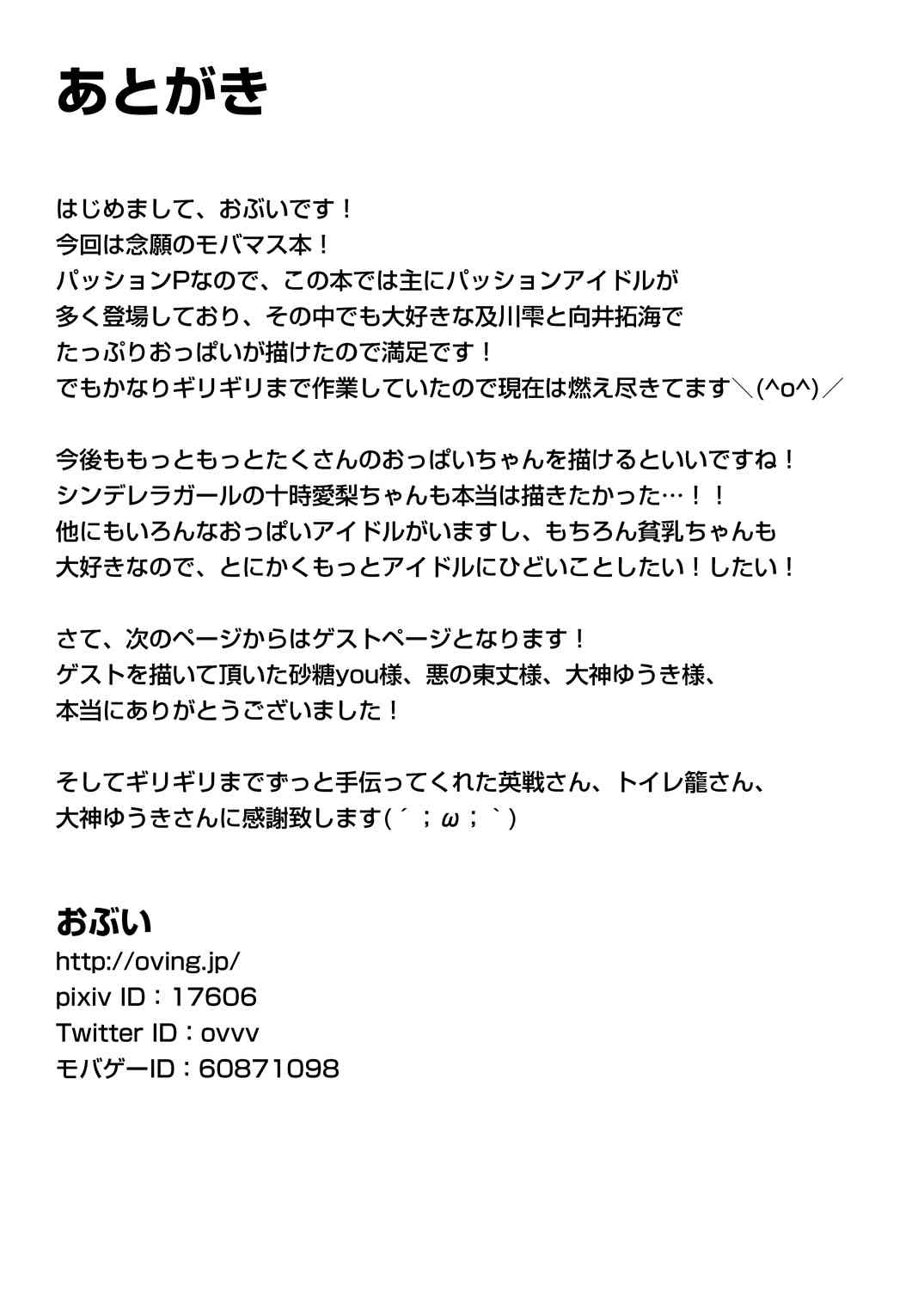 あとがき

はじめまして、おぶいです！
今回は念願のモバマス本！
パッションPなので、この本では主にパッションアイドルが
多く登場しており、その中でも大好きな及川雫と向井拓海で
たっぷりおっぱいが描けたので満足です！
でもかなりギリギリまで作業していたので現在は燃え尽きてます＼(^o^)／

今後ももっともっとたくさんのおっぱいちゃんを描けるといいですね！
シンデレラガールの十時愛梨ちゃんも本当は描きたかった…！！
他にもいろんなおっぱいアイドルがいますし、もちろん貧乳ちゃんも
大好きなので、とにかくもっとアイドルにひどいことしたい！したい！

さて、次のページからはゲストページとなります！
ゲストを描いて頂いた砂糖you様、悪の東丈様、大神ゆうき様、
本当にありがとうございました！

そしてギリギリまでずっと手伝ってくれた英戦さん、トイレ籠さん、
大神ゆうきさんに感謝致します(´；ω；`)

おぶい
http://oving.jp/
pixiv ID：17606
Twitter ID：ovvv
モバゲーID：60871098